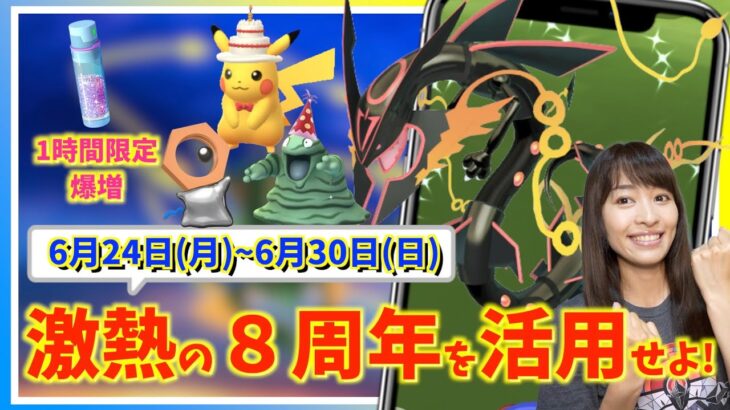 1時間限定
爆増

6月24日(月)~6月30日(日)

激熱の８周年を活用せよ!